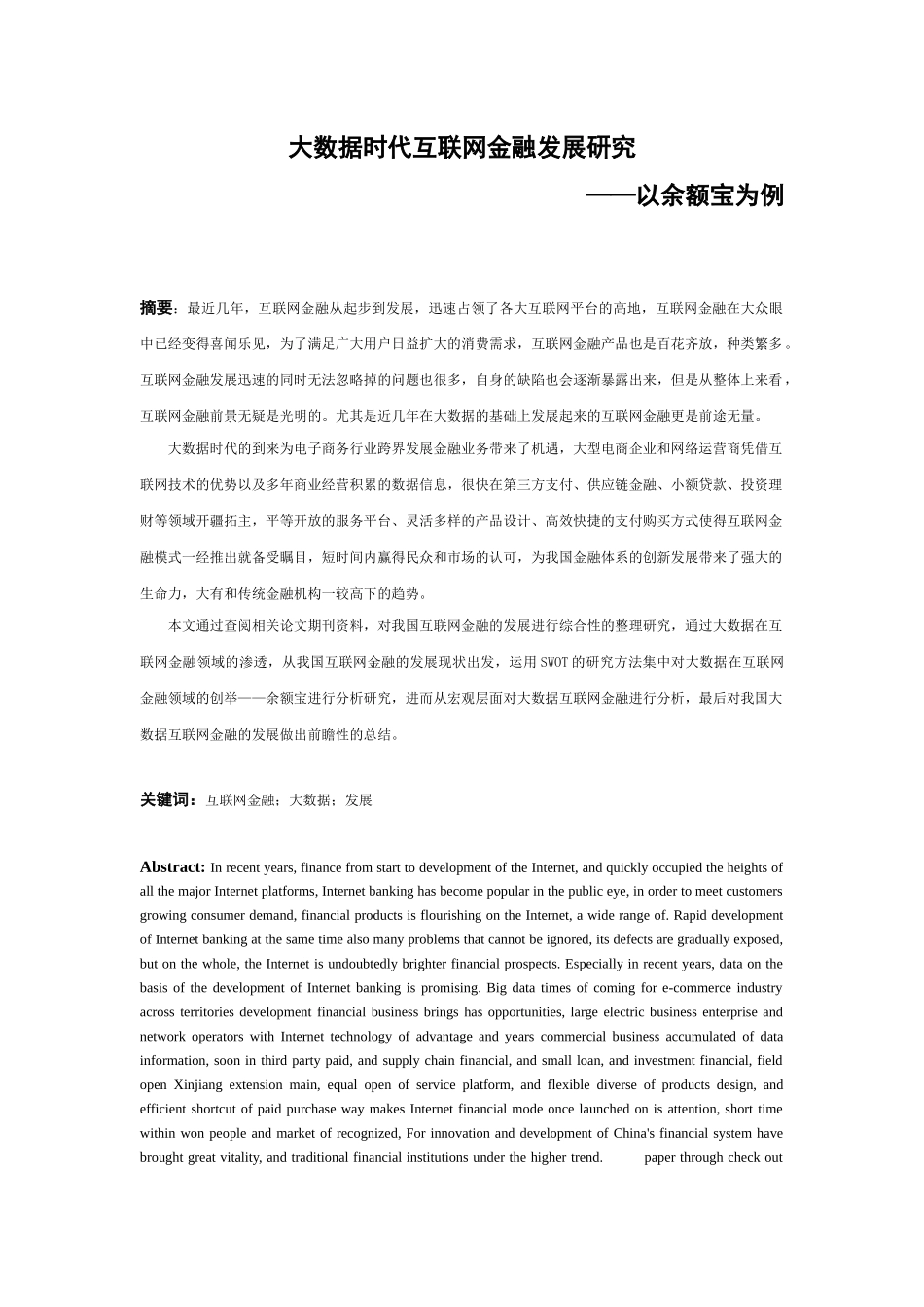 大数据时代互联网金融发展研究

——以余额宝为例

摘要：最近几年，互联网金融从起步到发展，迅速占领了各大互联网平台的高地，互联网金融在大众眼中已经变得喜闻乐见，为了满足广大用户日益扩大的消费需求，互联网金融产品也是百花齐放，种类繁多。互联网金融发展迅速的同时无法忽略掉的问题也很多，自身的缺陷也会逐渐暴露出来，但是从整体上来看，互联网金融前景无疑是光明的。尤其是近几年在大数据的基础上发展起来的互联网金融更是前途无量。

大数据时代的到来为电子商务行业跨界发展金融业务带来了机遇，大型电商企业和网络运营商凭借互联网技术的优势以及多年商业经营积累的数据信息，很快在第三方支付、供应链金融、小额贷款、投资理财等领域开疆拓主，平等开放的服务平台、灵活多样的产品设计、高效快捷的支付购买方式使得互联网金融模式一经推出就备受瞩目，短时间内赢得民众和市场的认可，为我国金融体系的创新发展带来了强大的生命力，大有和传统金融机构一较高下的趋势。

本文通过查阅相关论文期刊资料，对我国互联网金融的发展进行综合性的整理研究，通过大数据在互联网金融领域的渗透，从我国互联网金融的发展现状出发，运用SWOT的研究方法集中对大数据在互联网金融领域的创举——余额宝进行分析研究，进而从宏观层面对大数据互联网金融进行分析，最后对我国大数据互联网金融的发展做出前瞻性的总结。

关键词：互联网金融；大数据；发展

Abstract: In recent years, finance from start to development of the Internet, and quickly occupied the heights of all the major Internet platforms, Internet banking has become popular in the public eye, in order to meet customers growing consumer demand, financial products is flourishing on the Internet, a wide range of. Rapid development of Internet banking at the same time also many problems that cannot be ignored, its defects are gradually exposed, but on the whole, the Internet is undoubtedly brighter financial prospects. Especially in recent years, data on the basis of the development of Internet banking is promising. Big data times of coming for e-commerce industry across territories development financial business brings has opportunities, large electric business enterprise and network operators with Internet technology of advantage and years commercial business accumulated of data information, soon in third party paid, and supply chain financial, and small loan, and investment financial, field open Xinjiang extension main, equal open of service platform, and flexible diverse of products design, and efficient shortcut of paid purchase way makes Internet financial mode once launched on is attention, short time within won people and market of recognized, For innovation and development of China's financial system have brought great vitality, and traditional financial institutions under the higher trend. paper through check out